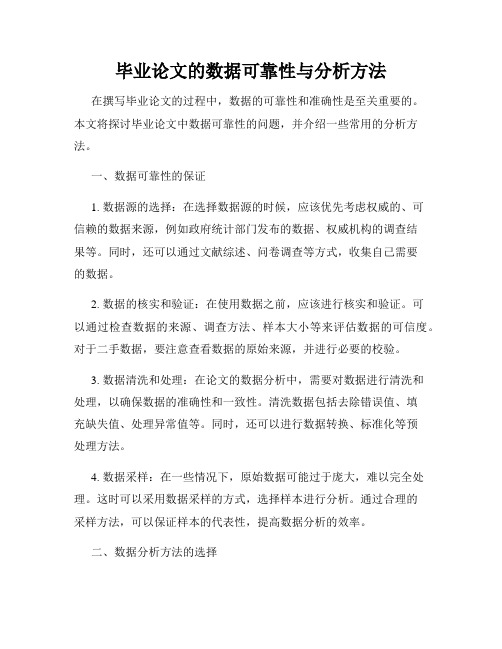 毕业论文的数据可靠性与分析方法

在撰写毕业论文的过程中，数据的可靠性和准确性是至关重要的。本文将探讨毕业论文中数据可靠性的问题，并介绍一些常用的分析方法。

一、数据可靠性的保证

1. 数据源的选择：在选择数据源的时候，应该优先考虑权威的、可信赖的数据来源，例如政府统计部门发布的数据、权威机构的调查结果等。同时，还可以通过文献综述、问卷调查等方式，收集自己需要的数据。

2. 数据的核实和验证：在使用数据之前，应该进行核实和验证。可以通过检查数据的来源、调查方法、样本大小等来评估数据的可信度。对于二手数据，要注意查看数据的原始来源，并进行必要的校验。

3. 数据清洗和处理：在论文的数据分析中，需要对数据进行清洗和处理，以确保数据的准确性和一致性。清洗数据包括去除错误值、填充缺失值、处理异常值等。同时，还可以进行数据转换、标准化等预处理方法。

4. 数据采样：在一些情况下，原始数据可能过于庞大，难以完全处理。这时可以采用数据采样的方式，选择样本进行分析。通过合理的采样方法，可以保证样本的代表性，提高数据分析的效率。

二、数据分析方法的选择